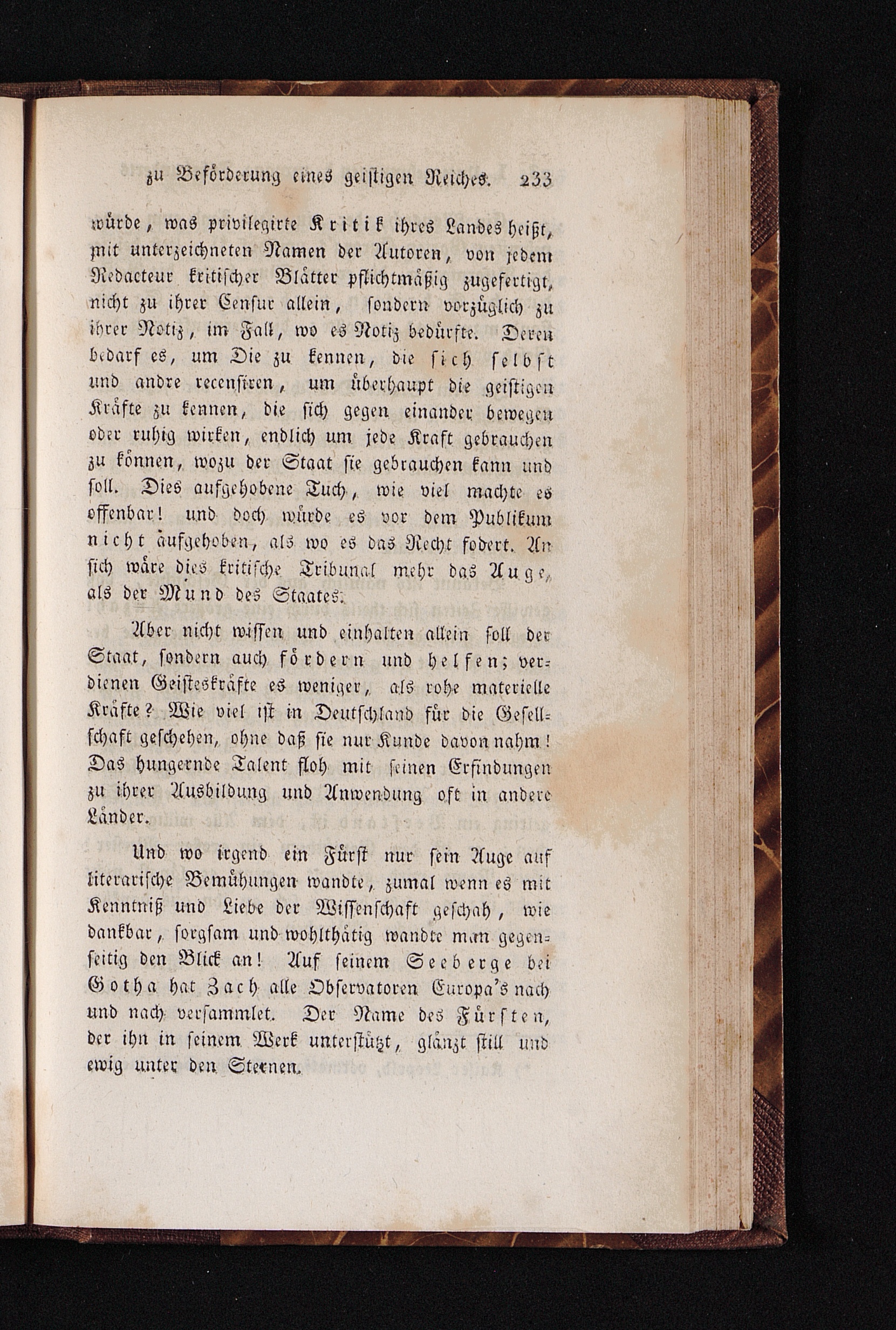 zu Beförderung eines geistigen Reiches. 233

würde, was privilegirte Kritik ihres Landes heißt, mit unterzeichneten Namen der Autoren, von jedem Redacteur kritischer Blätter pflichtmäßig zugefertigt, nicht zu ihrer Censur allein, sondern vorzüglich zu ihrer Notiz, im Fall, wo es Notiz bedürfte. Deren bedarf es, um Die zu kennen, die sich selbst und andre recensiren, um überhaupt die geistigen Kräfte zu kennen, die sich gegen einander bewegen oder ruhig wirken, endlich um jede Kraft gebrauchen zu können, wozu der Staat sie gebrauchen kann und soll. Dies aufgehobene Tuch, wie viel machte es offenbar! und doch würde es vor dem Publikum nicht aufgehoben, als wo es das Recht fodert. An sich wäre dies kritische Tribunal mehr das Auge, als der Mund des Staates.

Aber nicht wissen und einhalten allein soll der Staat, sondern auch fördern und helfen; verdienen Geisteskräfte es weniger, als rohe materielle Kräfte? Wie viel ist in Deutschland für die Gesellschaft geschehen, ohne daß sie nur Kunde davon nahm! Das hungernde Talent floh mit seinen Erfindungen zu ihrer Ausbildung und Anwendung oft in andere Länder.

Und wo irgend ein Fürst nur sein Auge auf literarische Bemühungen wandte, zumal wenn es mit Kenntniß und Liebe der Wissenschaft geschah, wie dankbar, sorgsam und wohlthätig wandte man gegenseitig den Blick an! Auf seinem Seeberge bei Gotha hat Zach alle Observatoren Europa's nach und nach versammlet. Der Name des Fürsten, der ihn in seinem Werk unterstützt, glänzt still und ewig unter den Sternen.